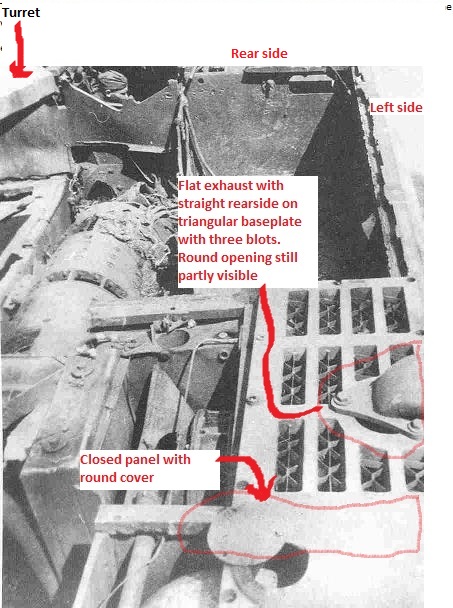 Turret

Rear side

Left side

Flat exhaust with straight rearside on triangular baseplate with three blots. Round opening still partly visible

Closed panel with round cover